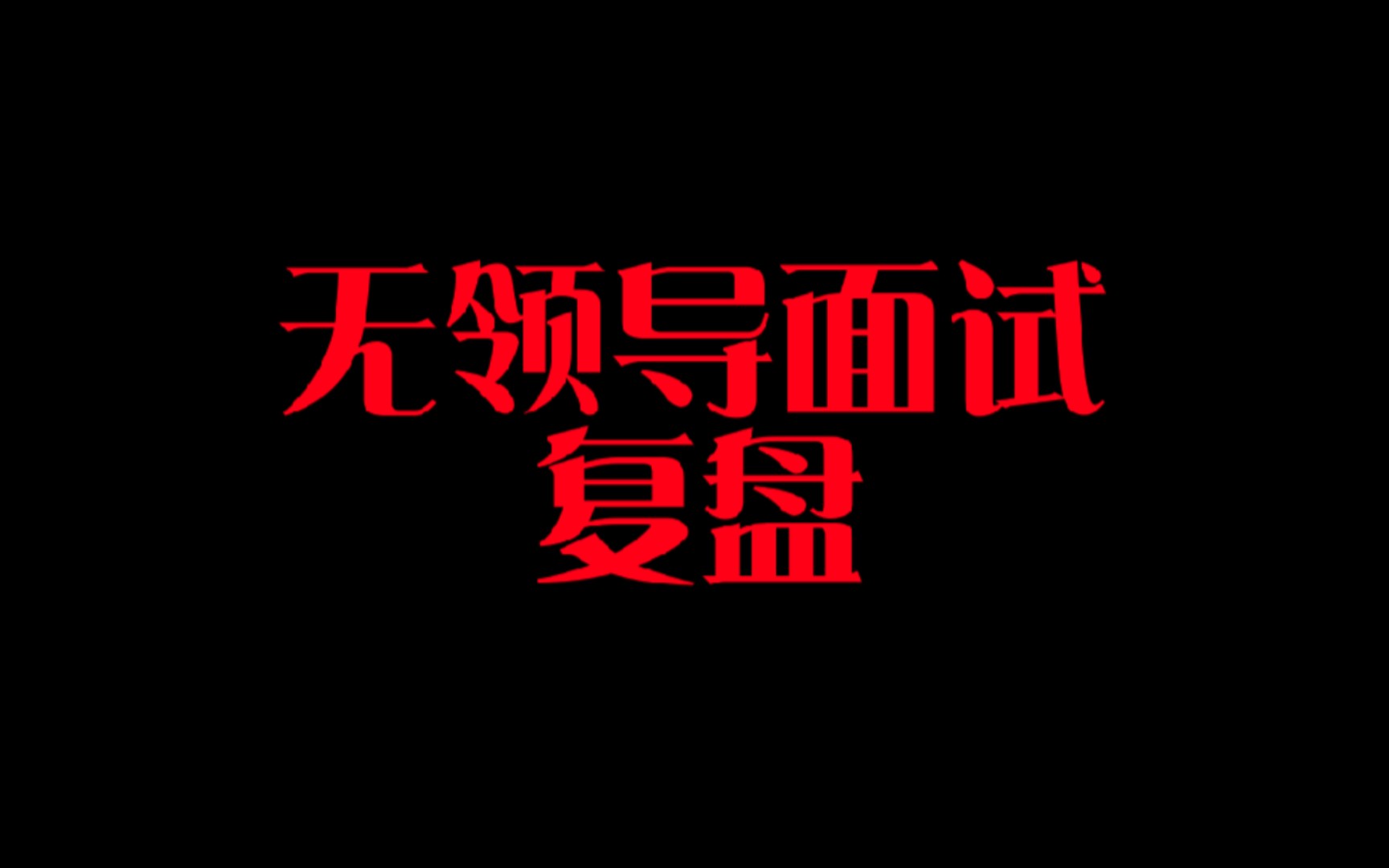 无领导面试
复盘